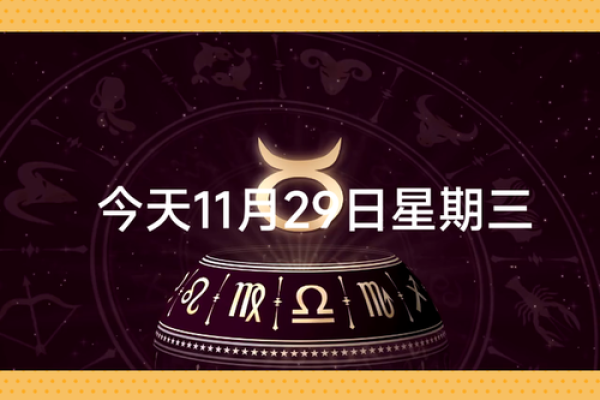 今天11月29日星期三